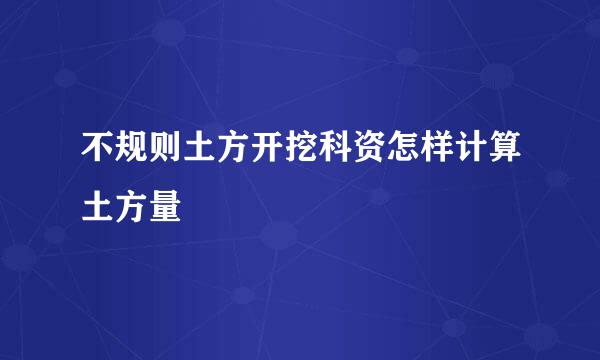 不规则土方开挖科资怎样计算土方量